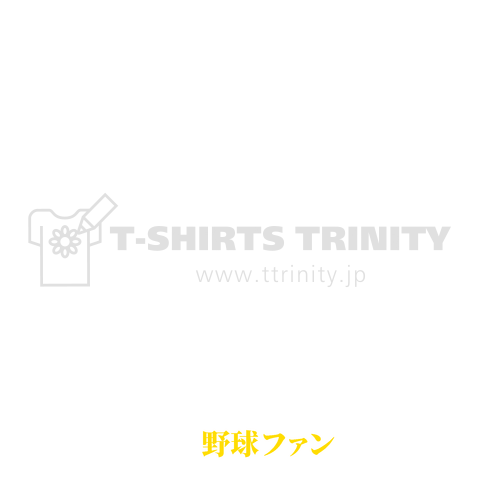 T-SHIRTS TRINITY
www.ttrinity.jp

野球ファン